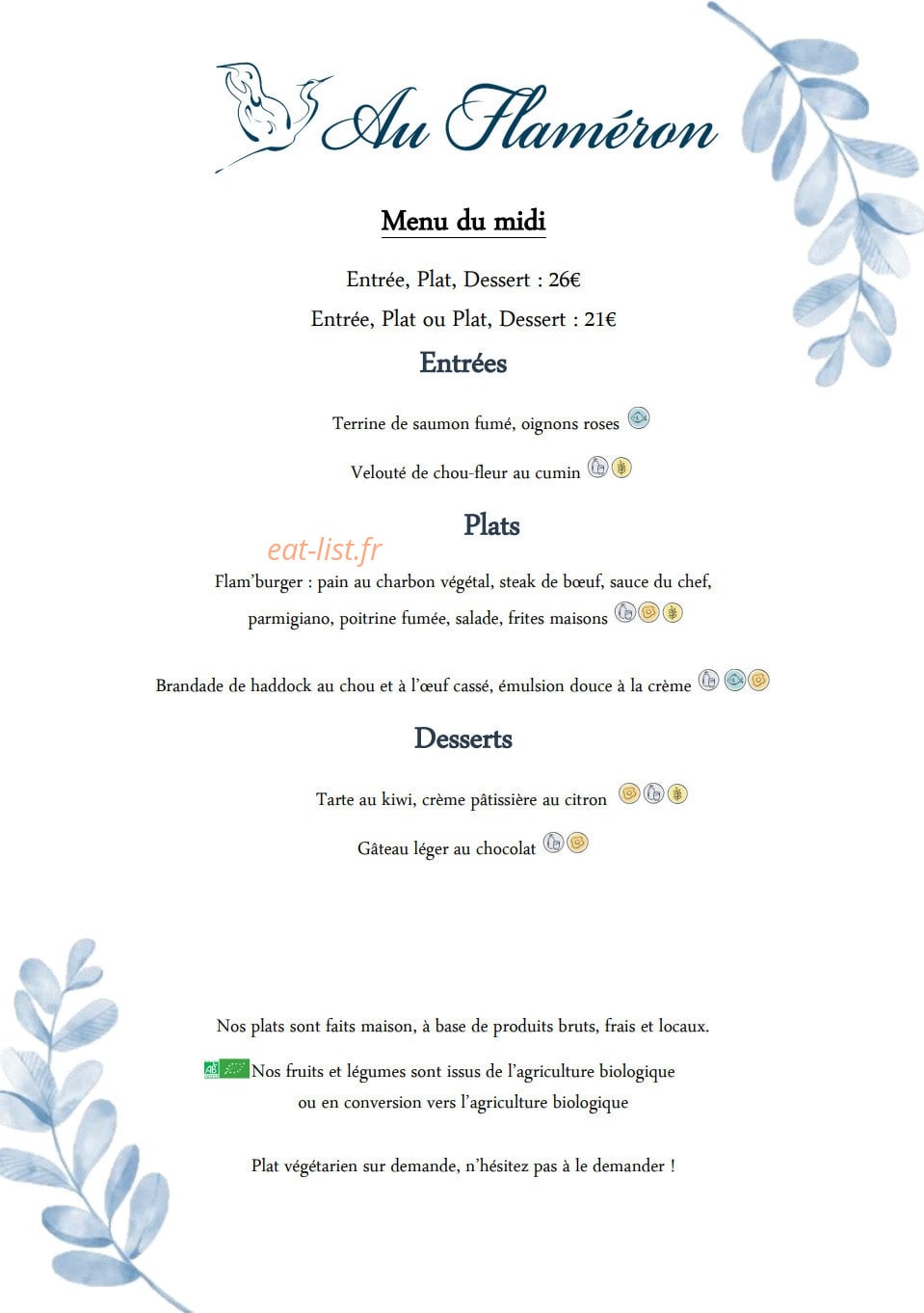 Au Flaméron

Menu du midi

Entrée, Plat, Dessert : 26€

Entrée, Plat ou Plat, Dessert : 21€

Entrées

Terrine de saumon fumé, oignons roses

Velouté de chou-fleur au cumin

Plats

Flam'burger : pain au charbon végétal, steak de bœuf, sauce du chef, parmigiano, poitrine fumée, salade, frites maisons

Brandade de haddock au chou et à l'œuf cassé, émulsion douce à la crème

Desserts

Tarte au kiwi, crème pâtissière au citron

Gâteau léger au chocolat

Nos plats sont faits maison, à base de produits bruts, frais et locaux.

AB Nos fruits et légumes sont issus de l'agriculture biologique ou en conversion vers l'agriculture biologique

Plat végétarien sur demande, n'hésitez pas à le demander !

eat-list.fr